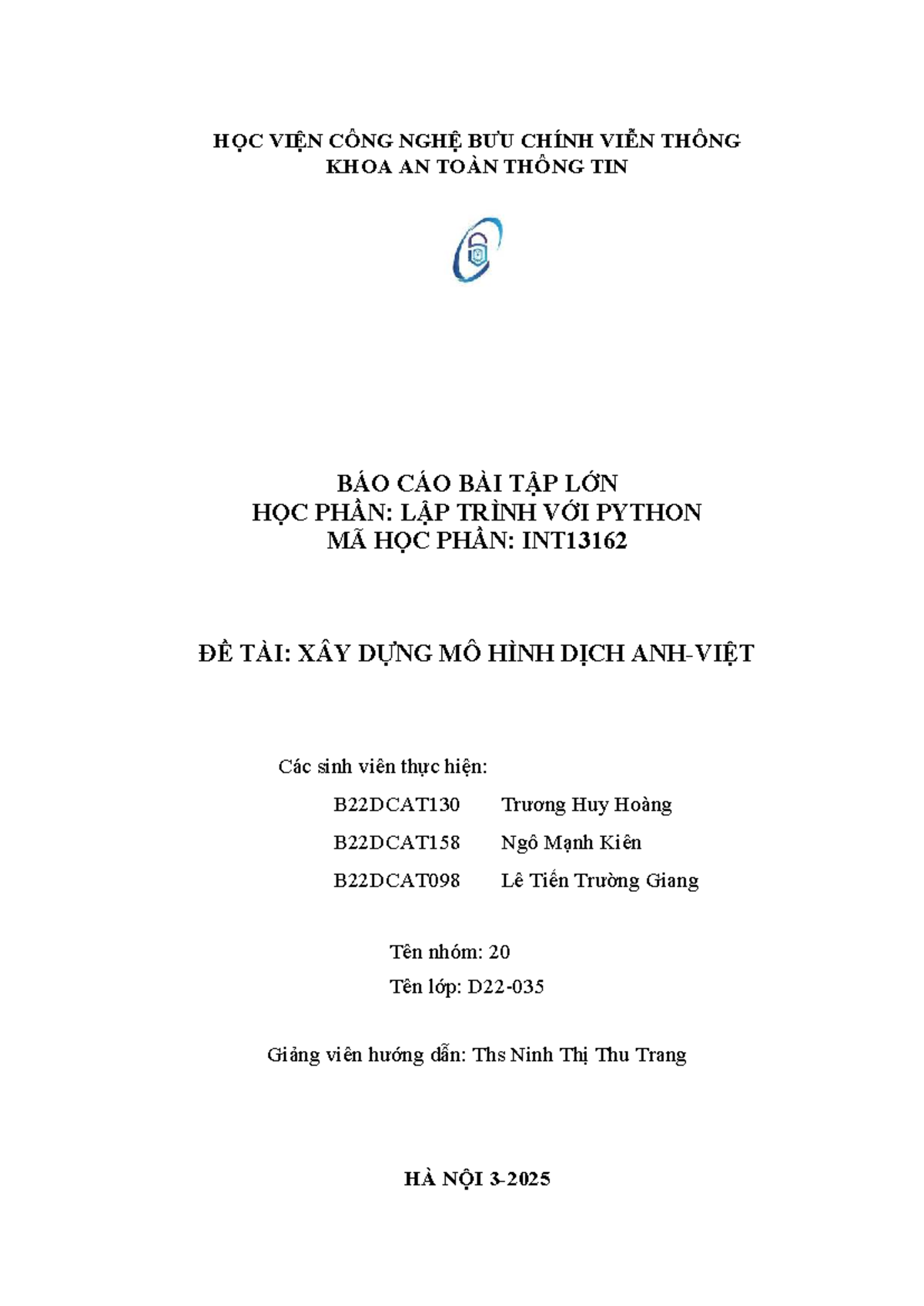 HỌC VIỆN CÔNG NGHỆ BƯU CHÍNH VIỄN THÔNG
KHOA AN TOÀN THÔNG TIN

BÁO CÁO BÀI TẬP LỚN
HỌC PHẦN: LẬP TRÌNH VỚI PYTHON
MÃ HỌC PHẦN: INT13162

ĐỀ TÀI: XÂY DỰNG MÔ HÌNH DỊCH ANH-VIỆT

Các sinh viên thực hiện:

B22DCAT130 Trương Huy Hoàng
B22DCAT158 Ngô Mạnh Kiên
B22DCAT098 Lê Tiến Trường Giang

Tên nhóm: 20
Tên lớp: D22-035

Giảng viên hướng dẫn: Ths Ninh Thị Thu Trang

HÀ NỘI 3-2025